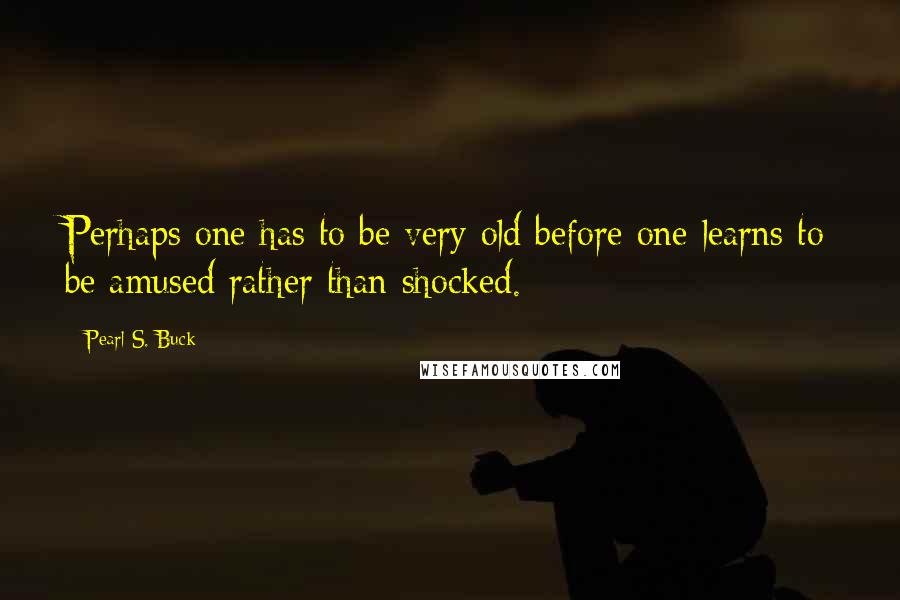 Perhaps one has to be very old before one learns to be amused rather than shocked.

Pearl S. Buck

WISEFAMOUSQUOTES.COM